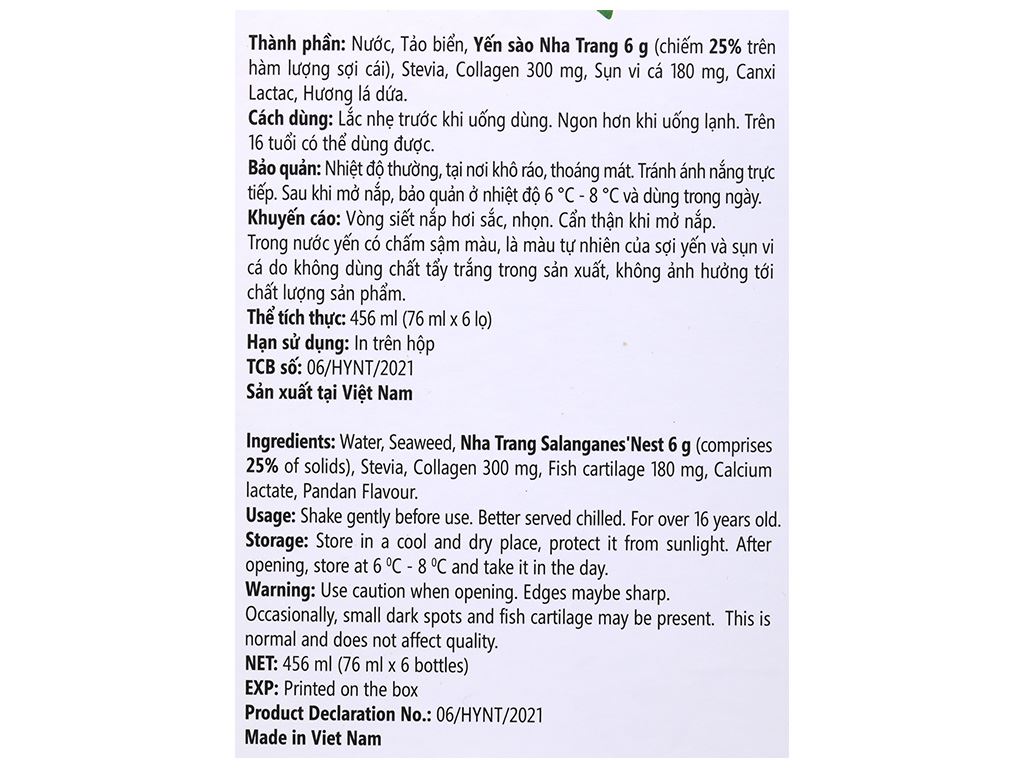 Thành phần: Nước, Tảo biển, Yến sào Nha Trang 6 g (chiếm 25% trên hàm lượng sợi cái), Stevia, Collagen 300 mg, Sụn vi cá 180 mg, Canxi Lactac, Hương lá dứa.
Cách dùng: Lắc nhẹ trước khi uống dùng. Ngon hơn khi uống lạnh. Trên 16 tuổi có thể dùng được.
Bảo quản: Nhiệt độ thường, tại nơi khô ráo, thoáng mát. Tránh ánh nắng trực tiếp. Sau khi mở nắp, bảo quản ở nhiệt độ 6 °C - 8 °C và dùng trong ngày.
Khuyến cáo: Vòng siết nắp hơi sắc, nhọn. Cẩn thận khi mở nắp.
Trong nước yến có chấm sậm màu, là màu tự nhiên của sợi yến và sụn vi cá do không dùng chất tẩy trắng trong sản xuất, không ảnh hưởng tới chất lượng sản phẩm.
Thể tích thực: 456 ml (76 ml x 6 lọ)
Hạn sử dụng: In trên hộp
TCB số: 06/HYNT/2021
Sản xuất tại Việt Nam

Ingredients: Water, Seaweed, Nha Trang Salanganes'Nest 6 g (comprises 25% of solids), Stevia, Collagen 300 mg, Fish cartilage 180 mg, Calcium lactate, Pandan Flavour.
Usage: Shake gently before use. Better served chilled. For over 16 years old.
Storage: Store in a cool and dry place, protect it from sunlight. After opening, store at 6 $^0$C - 8 $^0$C and take it in the day.
Warning: Use caution when opening. Edges maybe sharp.
Occasionally, small dark spots and fish cartilage may be present. This is normal and does not affect quality.
NET: 456 ml (76 ml x 6 bottles)
EXP: Printed on the box
Product Declaration No.: 06/HYNT/2021
Made in Viet Nam